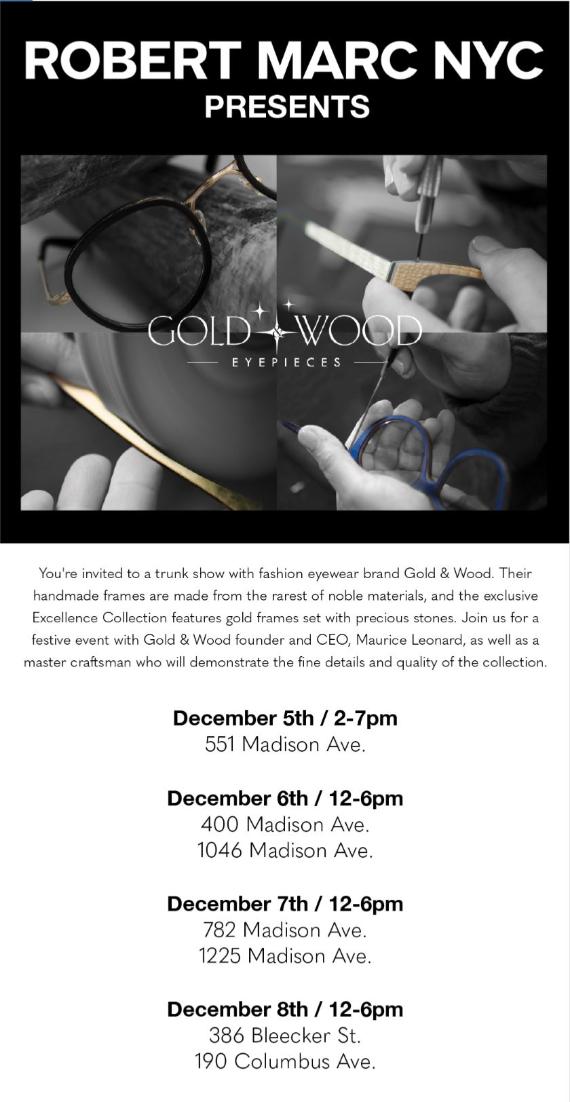 ROBERT MARC NYC
PRESENTS

GOLD WOOD
EYEPIECES

You're invited to a trunk show with fashion eyewear brand Gold & Wood. Their handmade frames are made from the rarest of noble materials, and the exclusive Excellence Collection features gold frames set with precious stones. Join us for a festive event with Gold & Wood founder and CEO, Maurice Leonard, as well as a master craftsman who will demonstrate the fine details and quality of the collection.

December 5th / 2-7pm
551 Madison Ave.

December 6th / 12-6pm
400 Madison Ave.
1046 Madison Ave.

December 7th / 12-6pm
782 Madison Ave.
1225 Madison Ave.

December 8th / 12-6pm
386 Bleecker St.
190 Columbus Ave.